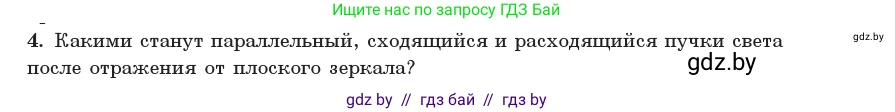 Ищите нас по запросу ГДЗ Бай

4. Какими станут параллельный, сходящийся и расходящийся пучки света после отражения от плоского зеркала?

gdz.by

gdz.by

gdz by // гдз бай // гдз by